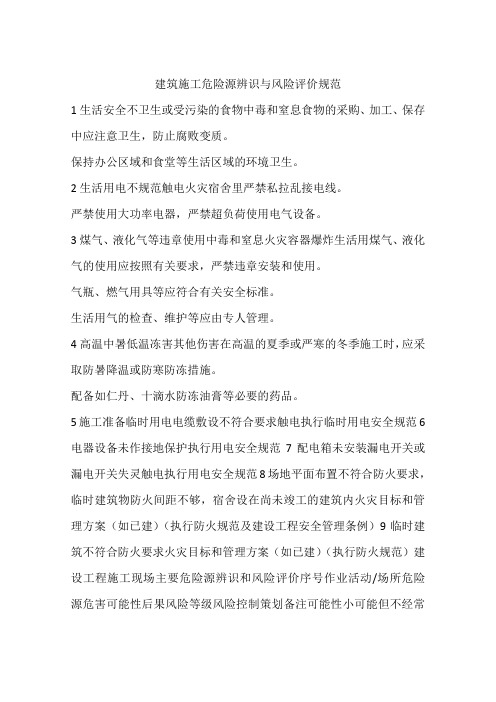 建筑施工危险源辨识与风险评价规范

1 生活安全不卫生或受污染的食物中毒和窒息食物的采购、加工、保存中应注意卫生，防止腐败变质。

保持办公区域和食堂等生活区域的环境卫生。

2 生活用电不规范触电火灾宿舍里严禁私拉乱接电线。

严禁使用大功率电器，严禁超负荷使用电气设备。

3 煤气、液化气等违章使用中毒和窒息火灾容器爆炸生活用煤气、液化气的使用应按照有关要求，严禁违章安装和使用。

气瓶、燃气用具等应符合有关安全标准。

生活用气的检查、维护等应由专人管理。

4 高温中暑低温冻害其他伤害在高温的夏季或严寒的冬季施工时，应采取防暑降温或防寒防冻措施。

配备如仁丹、十滴水防冻油膏等必要的药品。

5 施工准备临时用电电缆敷设不符合要求触电执行临时用电安全规范 6 电器设备未作接地保护执行用电安全规范 7 配电箱未安装漏电开关或漏电开关失灵触电执行用电安全规范 8 场地平面布置不符合防火要求，临时建筑物防火间距不够，宿舍设在尚未竣工的建筑内火灾目标和管理方案（如已建）（执行防火规范及建设工程安全管理条例）9 临时建筑不符合防火要求火灾目标和管理方案（如已建）（执行防火规范）建设工程施工现场主要危险源辨识和风险评价序号作业活动/场所危险源危害可能性后果风险等级风险控制策划备注可能性小可能但不经常